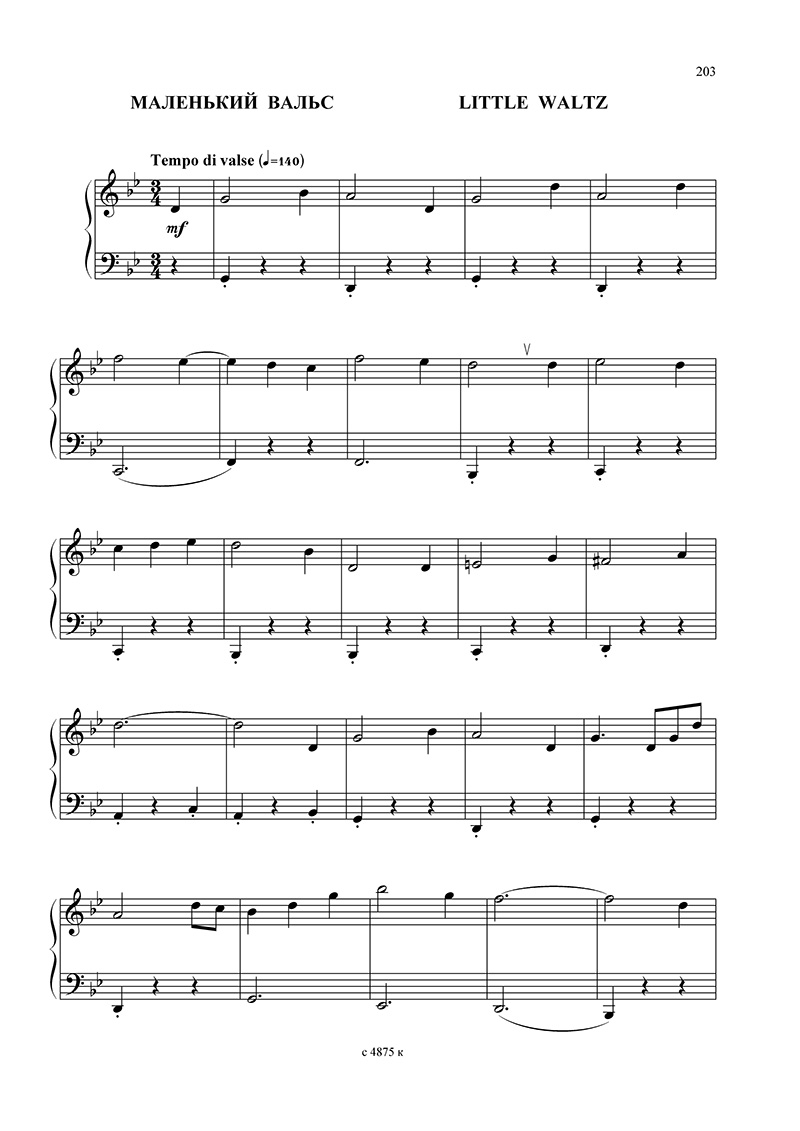 203

МАЛЕНЬКИЙ ВАЛЬС LITTLE WALTZ

Tempo di valse (♩=140)

mf

с 4875 к